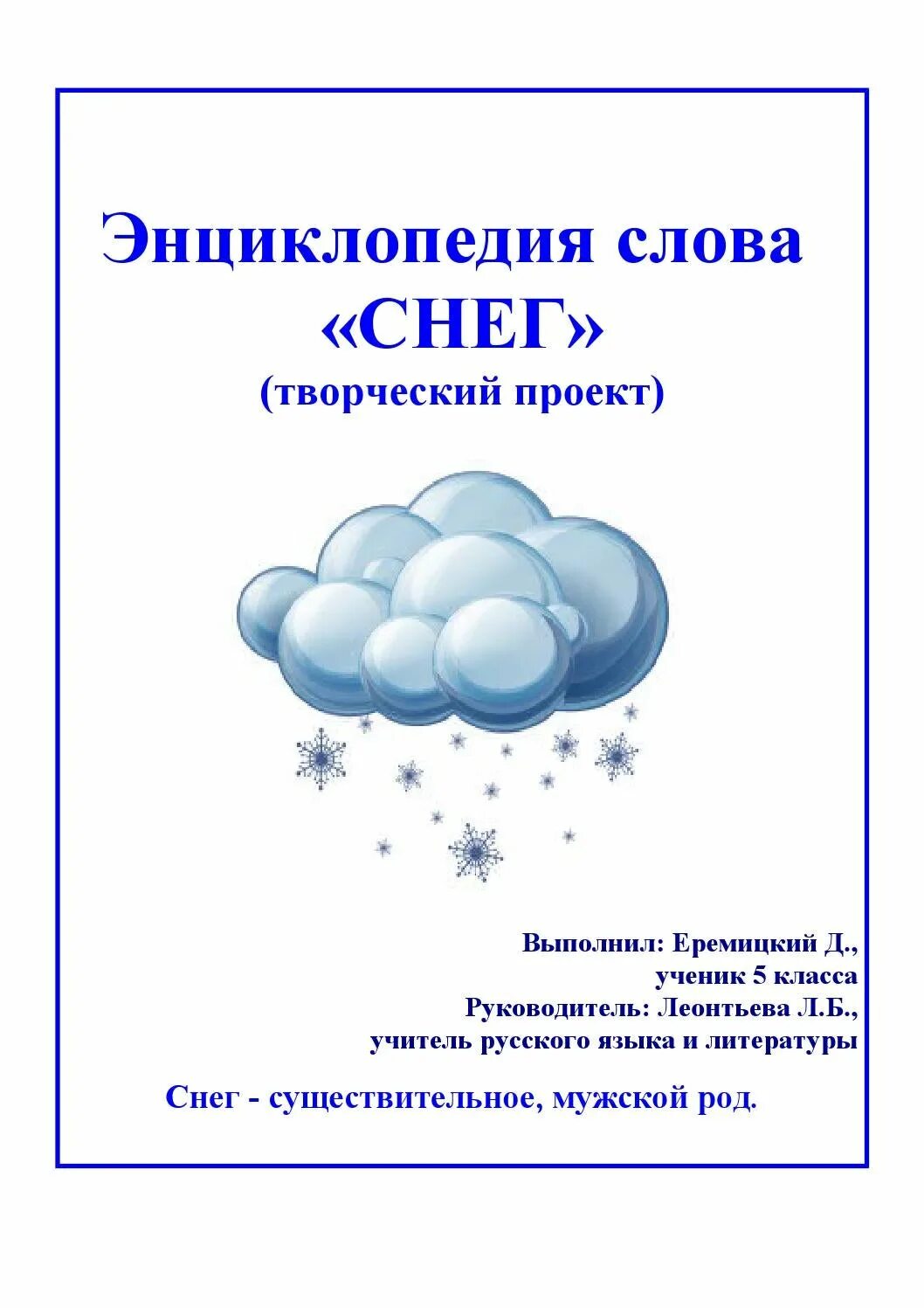 Энциклопедия слова
«СНЕГ»
(творческий проект)

Выполнил: Еремицкий Д.,
ученик 5 класса
Руководитель: Леонтьева Л.Б.,
учитель русского языка и литературы

Снег - существительное, мужской род.